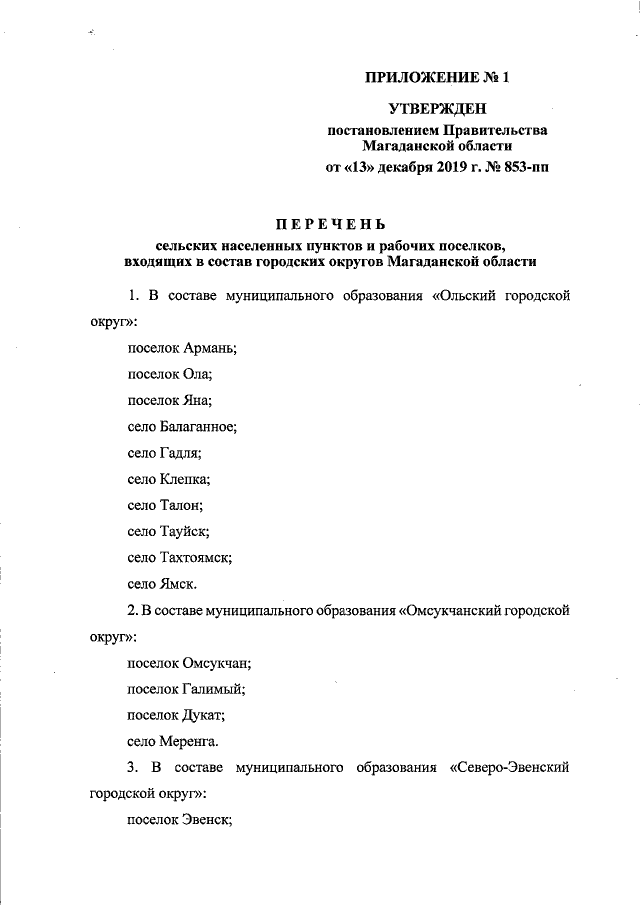 ПРИЛОЖЕНИЕ № 1

УТВЕРЖДЕН
постановлением Правительства
Магаданской области
от «13» декабря 2019 г. № 853-пп

ПЕРЕЧЕНЬ
сельских населенных пунктов и рабочих поселков,
входящих в состав городских округов Магаданской области

1. В составе муниципального образования «Ольский городской округ»:

поселок Армань;

поселок Ола;

поселок Яна;

село Балаганное;

село Гадля;

село Клепка;

село Талон;

село Тауйск;

село Тахтоямск;

село Ямск.

2. В составе муниципального образования «Омсукчанский городской округ»:

поселок Омсукчан;

поселок Галимый;

поселок Дукат;

село Меренга.

3. В составе муниципального образования «Северо-Эвенский городской округ»:

поселок Эвенск;